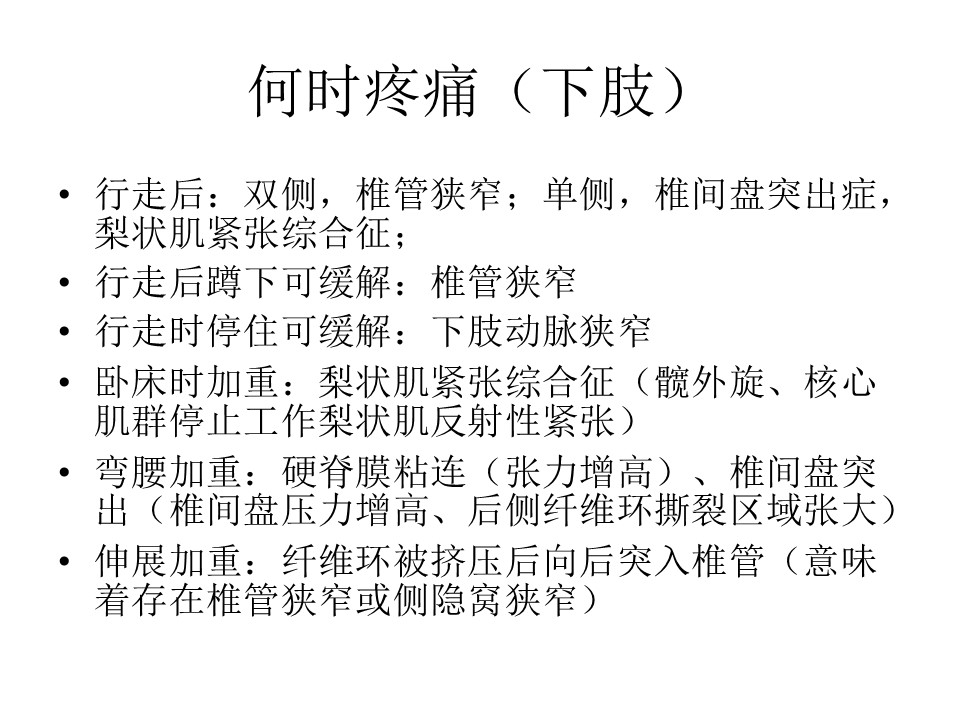 何时疼痛（下肢）

• 行走后：双侧，椎管狭窄；单侧，椎间盘突出症，梨状肌紧张综合征；
• 行走后蹲下可缓解：椎管狭窄
• 行走时停住可缓解：下肢动脉狭窄
• 卧床时加重：梨状肌紧张综合征（髋外旋、核心肌群停止工作梨状肌反射性紧张）
• 弯腰加重：硬脊膜粘连（张力增高）、椎间盘突出（椎间盘压力增高、后侧纤维环撕裂区域张大）
• 伸展加重：纤维环被挤压后向后突入椎管（意味着存在椎管狭窄或侧隐窝狭窄）